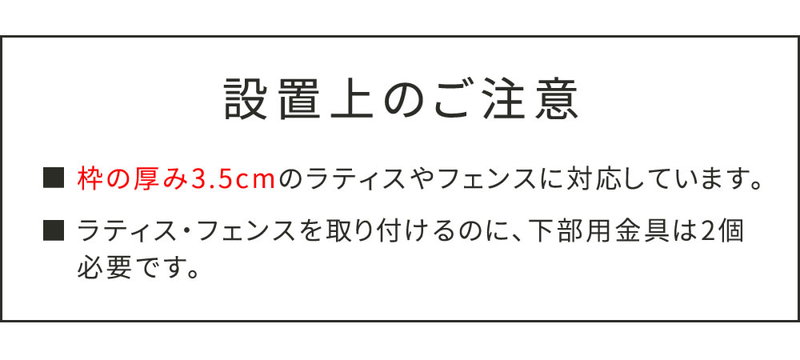 設置上のご注意

■ 枠の厚み3.5cmのラティスやフェンスに対応しています。

■ ラティス・フェンスを取り付けるのに、下部用金具は2個必要です。